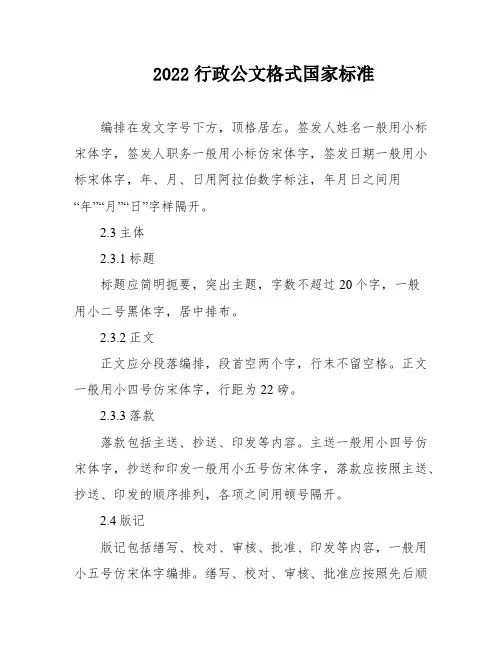 2022 行政公文格式国家标准

编排在发文字号下方，顶格居左。签发人姓名一般用小标宋体字，签发人职务一般用小标仿宋体字，签发日期一般用小标宋体字，年、月、日用阿拉伯数字标注，年月日之间用“年”“月”“日”字样隔开。

2.3 主体

2.3.1 标题

标题应简明扼要，突出主题，字数不超过 20 个字，一般用小二号黑体字，居中排布。

2.3.2 正文

正文应分段落编排，段首空两个字，行末不留空格。正文一般用小四号仿宋体字，行距为 22 磅。

2.3.3 落款

落款包括主送、抄送、印发等内容。主送一般用小四号仿宋体字，抄送和印发一般用小五号仿宋体字，落款应按照主送、抄送、印发的顺序排列，各项之间用顿号隔开。

2.4 版记

版记包括缮写、校对、审核、批准、印发等内容，一般用小五号仿宋体字编排。缮写、校对、审核、批准应按照先后顺